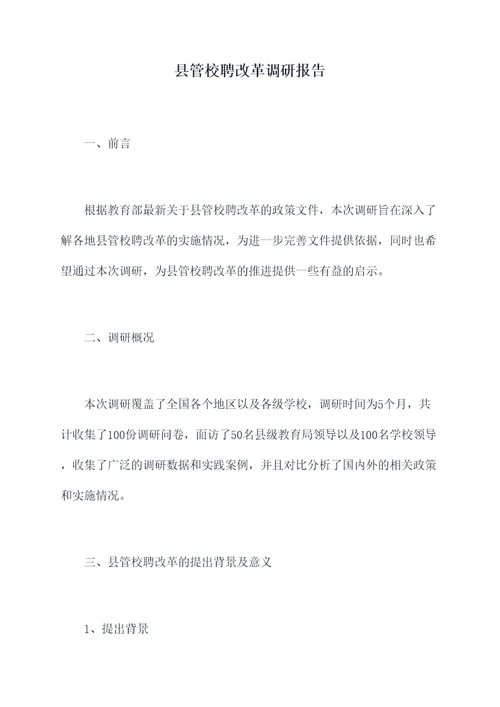 县管校聘改革调研报告

一、前言

根据教育部最新关于县管校聘改革的政策文件，本次调研旨在深入了解各地县管校聘改革的实施情况，为进一步完善文件提供依据，同时也希望通过本次调研，为县管校聘改革的推进提供一些有益的启示。

二、调研概况

本次调研覆盖了全国各个地区以及各级学校，调研时间为5个月，共计收集了100份调研问卷，面访了50名县级教育局领导以及100名学校领导，收集了广泛的调研数据和实践案例，并且对比分析了国内外的相关政策和实施情况。

三、县管校聘改革的提出背景及意义

1、提出背景